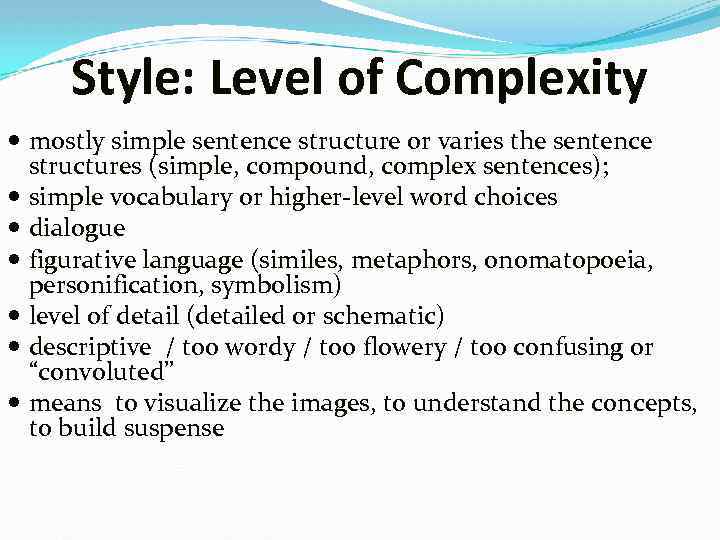 Style: Level of Complexity

• mostly simple sentence structure or varies the sentence structures (simple, compound, complex sentences);
• simple vocabulary or higher-level word choices
• dialogue
• figurative language (similes, metaphors, onomatopoeia, personification, symbolism)
• level of detail (detailed or schematic)
• descriptive / too wordy / too flowery / too confusing or "convoluted"
• means to visualize the images, to understand the concepts, to build suspense